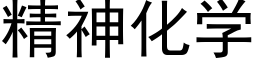 精神化学